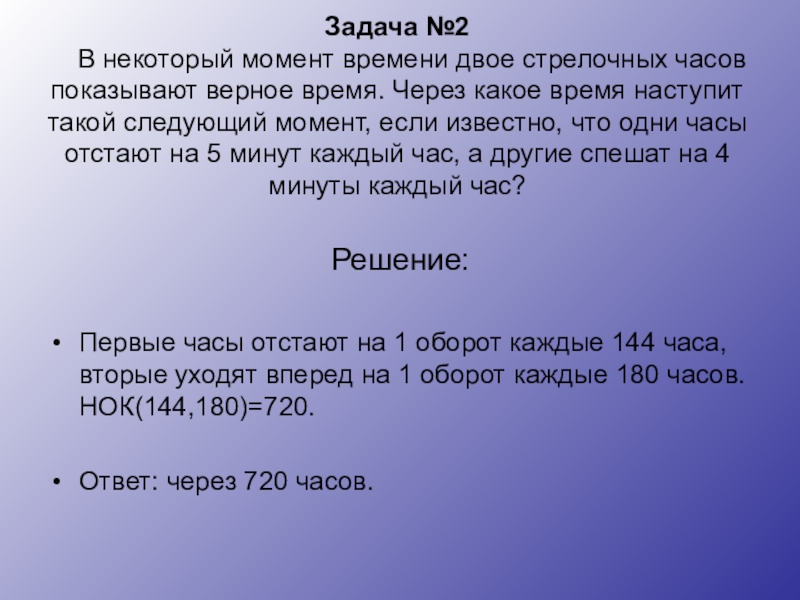 Задача №2

В некоторый момент времени двое стрелочных часов показывают верное время. Через какое время наступит такой следующий момент, если известно, что одни часы отстают на 5 минут каждый час, а другие спешат на 4 минуты каждый час?

Решение:

• Первые часы отстают на 1 оборот каждые 144 часа, вторые уходят вперед на 1 оборот каждые 180 часов. НОК(144,180)=720.

• Ответ: через 720 часов.